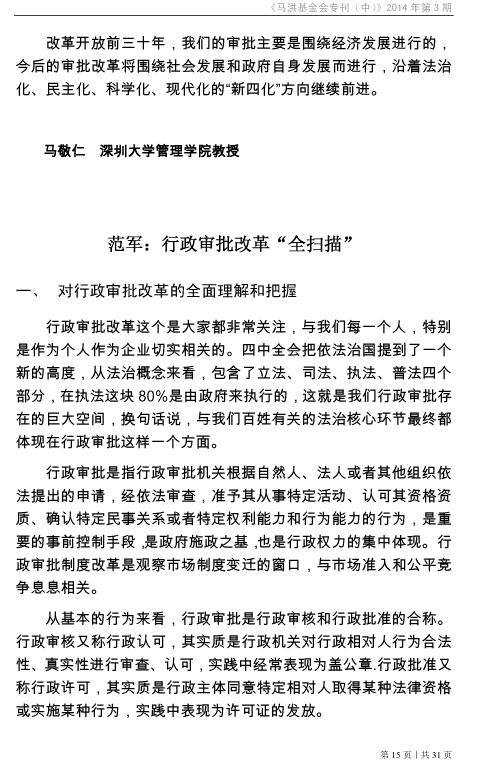 《马洪基金会专刊（中）》2014 年第 3 期

改革开放前三十年，我们的审批主要是围绕经济发展进行的，今后的审批改革将围绕社会发展和政府自身发展而进行，沿着法治化、民主化、科学化、现代化的“新四化”方向继续前进。

马敬仁　深圳大学管理学院教授

范军：行政审批改革“全扫描”

一、　对行政审批改革的全面理解和把握

行政审批改革这个是大家都非常关注，与我们每一个人，特别是作为个人作为企业切实相关的。四中全会把依法治国提到了一个新的高度，从法治概念来看，包含了立法、司法、执法、普法四个部分，在执法这块 80%是由政府来执行的，这就是我们行政审批存在的巨大空间，换句话说，与我们百姓有关的法治核心环节最终都体现在行政审批这样一个方面。

行政审批是指行政审批机关根据自然人、法人或者其他组织依法提出的申请，经依法审查，准予其从事特定活动、认可其资格资质、确认特定民事关系或者特定权利能力和行为能力的行为，是重要的事前控制手段，是政府施政之基，也是行政权力的集中体现。行政审批制度改革是观察市场制度变迁的窗口，与市场准入和公平竞争息息相关。

从基本的行为来看，行政审批是行政审核和行政批准的合称。行政审核又称行政认可，其实质是行政机关对行政相对人行为合法性、真实性进行审查、认可，实践中经常表现为盖公章.行政批准又称行政许可，其实质是行政主体同意特定相对人取得某种法律资格或实施某种行为，实践中表现为许可证的发放。

第 15 页 | 共 31 页